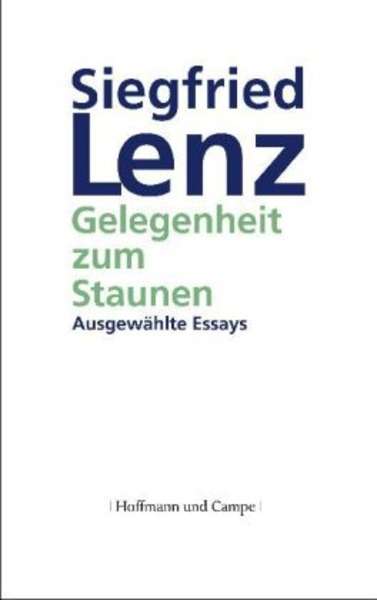 Siegfried
Lenz
Gelegenheit zum Staunen
Ausgewählte Essays

| Hoffmann und Campe |